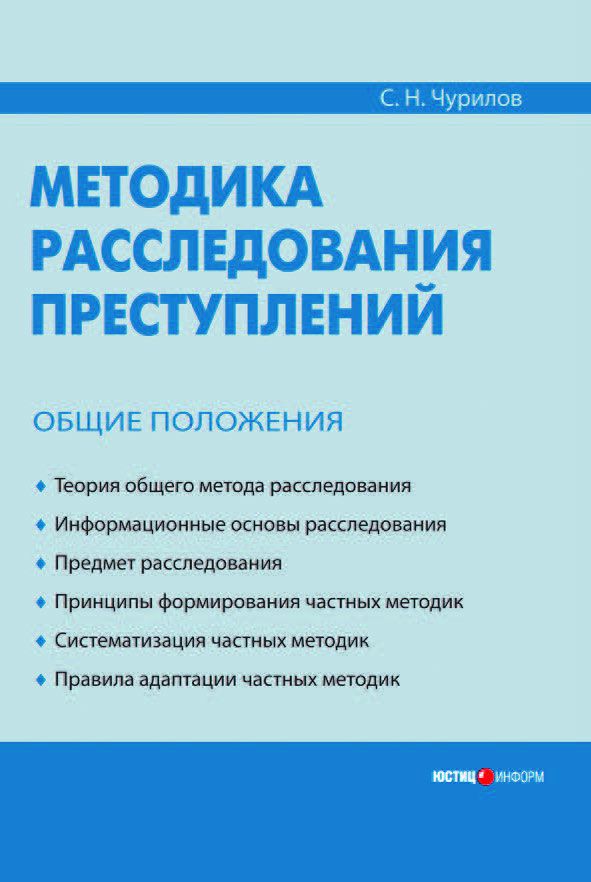 С. Н. Чурилов

МЕТОДИКА РАССЛЕДОВАНИЯ ПРЕСТУПЛЕНИЙ

ОБЩИЕ ПОЛОЖЕНИЯ

♦ Теория общего метода расследования
♦ Информационные основы расследования
♦ Предмет расследования
♦ Принципы формирования частных методик
♦ Систематизация частных методик
♦ Правила адаптации частных методик

ЮСТИЦИНФОРМ